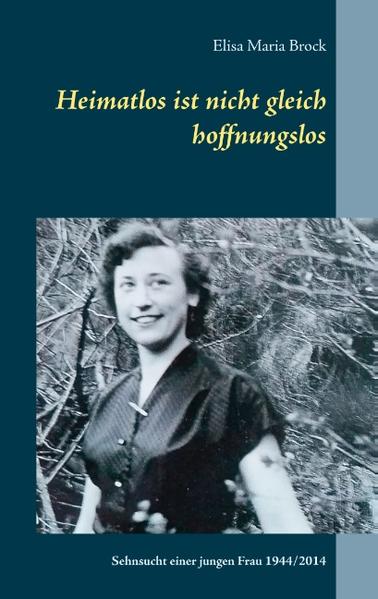 Elisa Maria Brock

Heimatlos ist nicht gleich hoffnungslos

Sehnsucht einer jungen Frau 1944/2014